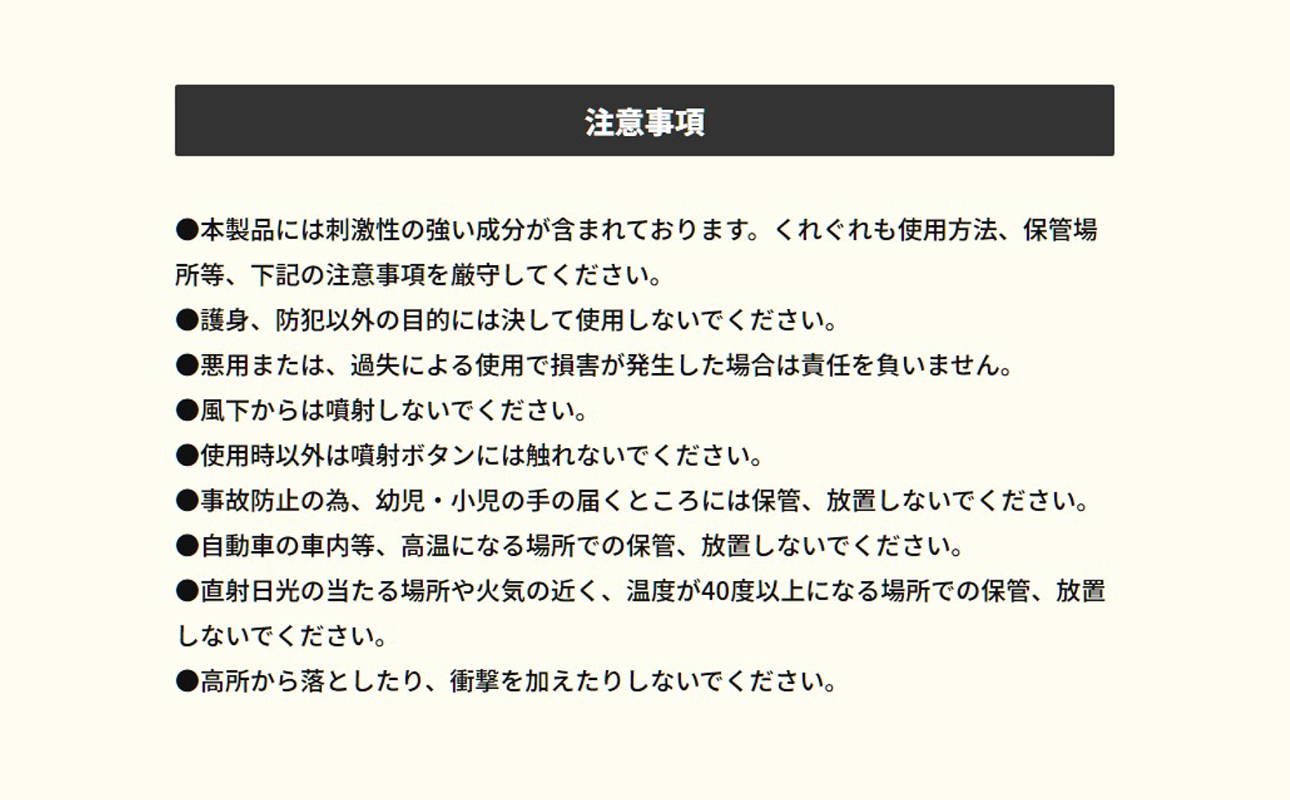 注意事項

●本製品には刺激性の強い成分が含まれております。くれぐれも使用方法、保管場所等、下記の注意事項を厳守してください。

●護身、防犯以外の目的には決して使用しないでください。

●悪用または、過失による使用で損害が発生した場合は責任を負いません。

●風下からは噴射しないでください。

●使用時以外は噴射ボタンには触れないでください。

●事故防止の為、幼児・小児の手の届くところには保管、放置しないでください。

●自動車の車内等、高温になる場所での保管、放置しないでください。

●直射日光の当たる場所や火気の近く、温度が40度以上になる場所での保管、放置しないでください。

●高所から落としたり、衝撃を加えたりしないでください。